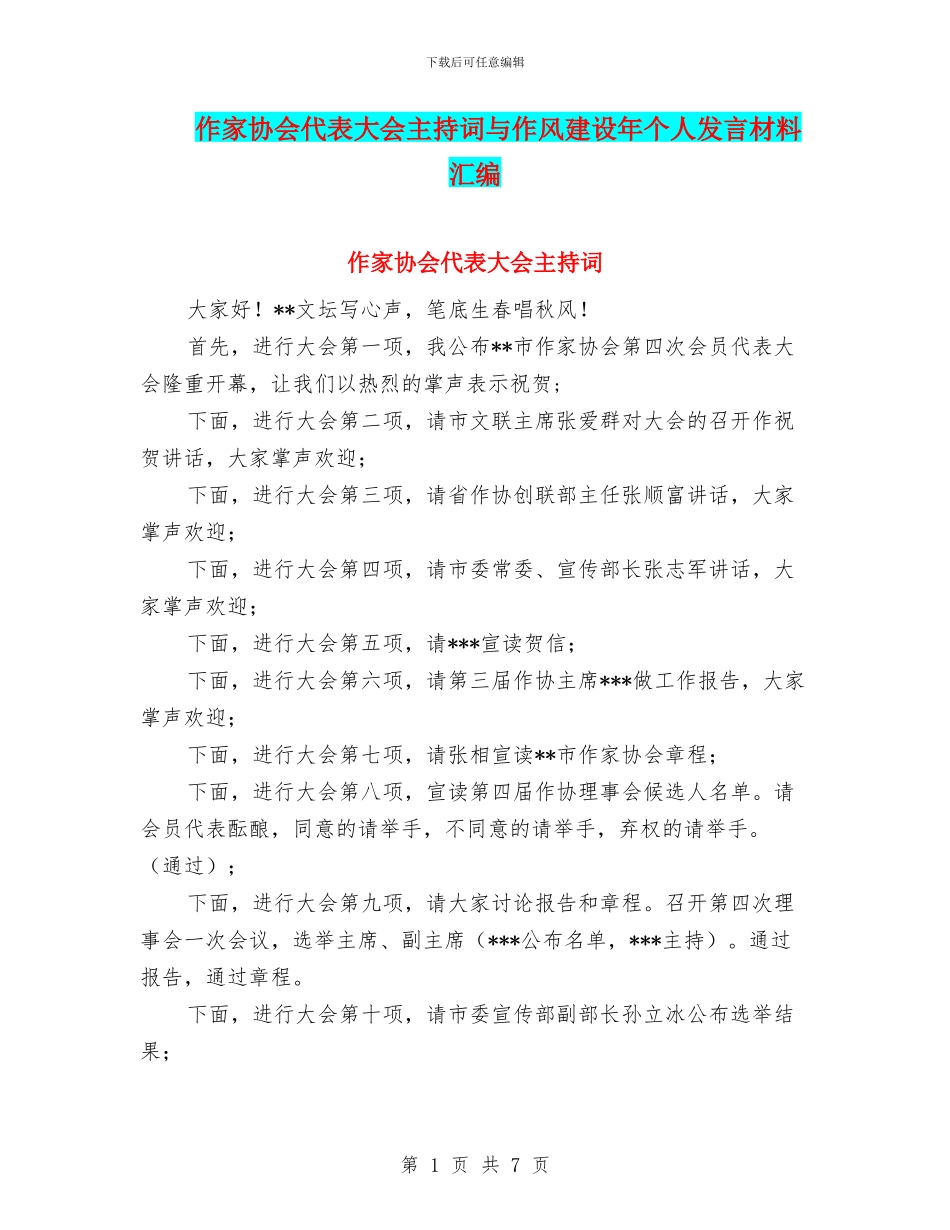 下载后可任意编辑

作家协会代表大会主持词与作风建设年个人发言材料汇编

作家协会代表大会主持词

大家好！**文坛写心声，笔底生春唱秋风！

首先，进行大会第一项，我公布**市作家协会第四次会员代表大会隆重开幕，让我们以热烈的掌声表示祝贺；

下面，进行大会第二项，请市文联主席张爱群对大会的召开作祝贺讲话，大家掌声欢迎；

下面，进行大会第三项，请省作协创联部主任张顺富讲话，大家掌声欢迎；

下面，进行大会第四项，请市委常委、宣传部长张志军讲话，大家掌声欢迎；

下面，进行大会第五项，请***宣读贺信；

下面，进行大会第六项，请第三届作协主席***做工作报告，大家掌声欢迎；

下面，进行大会第七项，请张相宣读**市作家协会章程；

下面，进行大会第八项，宣读第四届作协理事会候选人名单。请会员代表酝酿，同意的请举手，不同意的请举手，弃权的请举手。（通过）；

下面，进行大会第九项，请大家讨论报告和章程。召开第四次理事会一次会议，选举主席、副主席（***公布名单，***主持）。通过报告，通过章程。

下面，进行大会第十项，请市委宣传部副部长孙立冰公布选举结果；

第 1 页 共 7 页